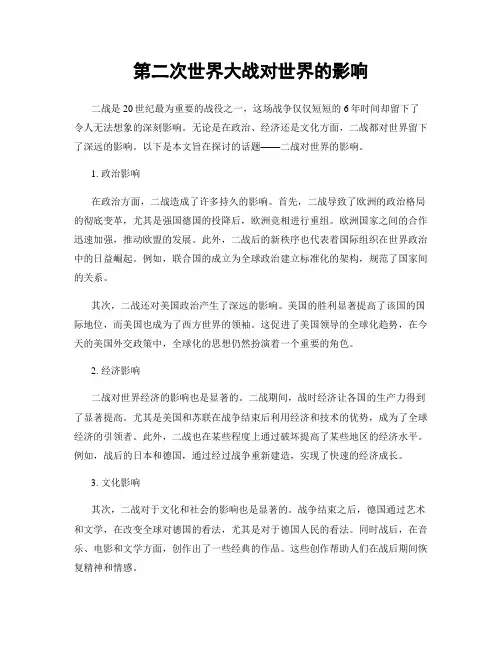 第二次世界大战对世界的影响

二战是20世纪最为重要的战役之一，这场战争仅仅短短的6年时间却留下了令人无法想象的深刻影响。无论是在政治、经济还是文化方面，二战都对世界留下了深远的影响。以下是本文旨在探讨的话题——二战对世界的影响。

1. 政治影响

在政治方面，二战造成了许多持久的影响。首先，二战导致了欧洲的政治格局的彻底变革，尤其是强国德国的投降后，欧洲竞相进行重组。欧洲国家之间的合作迅速加强，推动欧盟的发展。此外，二战后的新秩序也代表着国际组织在世界政治中的日益崛起。例如，联合国的成立为全球政治建立标准化的架构，规范了国家间的关系。

其次，二战还对美国政治产生了深远的影响。美国的胜利显著提高了该国的国际地位，而美国也成为了西方世界的领袖。这促进了美国领导的全球化趋势，在今天的美国外交政策中，全球化的思想仍然扮演着一个重要的角色。

2. 经济影响

二战对世界经济的影响也是显著的。二战期间，战时经济让各国的生产力得到了显著提高。尤其是美国和苏联在战争结束后利用经济和技术的优势，成为了全球经济的引领者。此外，二战也在某些程度上通过破坏提高了某些地区的经济水平。例如，战后的日本和德国，通过经过战争重新建造，实现了快速的经济成长。

3. 文化影响

其次，二战对于文化和社会的影响也是显著的。战争结束之后，德国通过艺术和文学，在改变全球对德国的看法，尤其是对于德国人民的看法。同时战后，在音乐、电影和文学方面，创作出了一些经典的作品。这些创作帮助人们在战后期间恢复精神和情感。